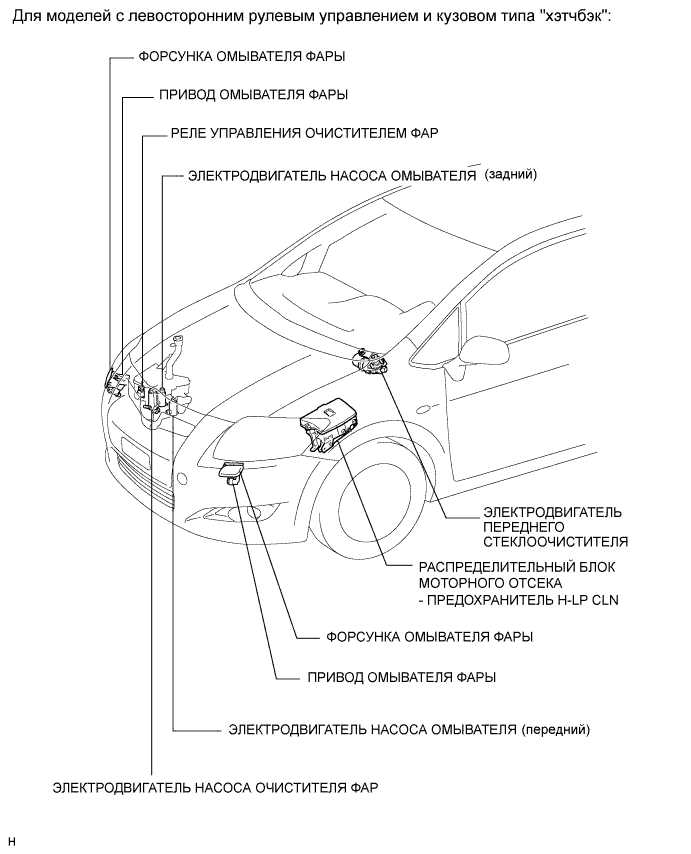 Для моделей с левосторонним рулевым управлением и кузовом типа "хэтчбэк":

ФОРСУНКА ОМЫВАТЕЛЯ ФАРЫ

ПРИВОД ОМЫВАТЕЛЯ ФАРЫ

РЕЛЕ УПРАВЛЕНИЯ ОЧИСТИТЕЛЕМ ФАР

ЭЛЕКТРОДВИГАТЕЛЬ НАСОСА ОМЫВАТЕЛЯ (задний)

ЭЛЕКТРОДВИГАТЕЛЬ ПЕРЕДНЕГО СТЕКЛООЧИСТИТЕЛЯ

РАСПРЕДЕЛИТЕЛЬНЫЙ БЛОК МОТОРНОГО ОТСЕКА
- ПРЕДОХРАНИТЕЛЬ H-LP CLN

ФОРСУНКА ОМЫВАТЕЛЯ ФАРЫ

ПРИВОД ОМЫВАТЕЛЯ ФАРЫ

ЭЛЕКТРОДВИГАТЕЛЬ НАСОСА ОМЫВАТЕЛЯ (передний)

ЭЛЕКТРОДВИГАТЕЛЬ НАСОСА ОЧИСТИТЕЛЯ ФАР

H